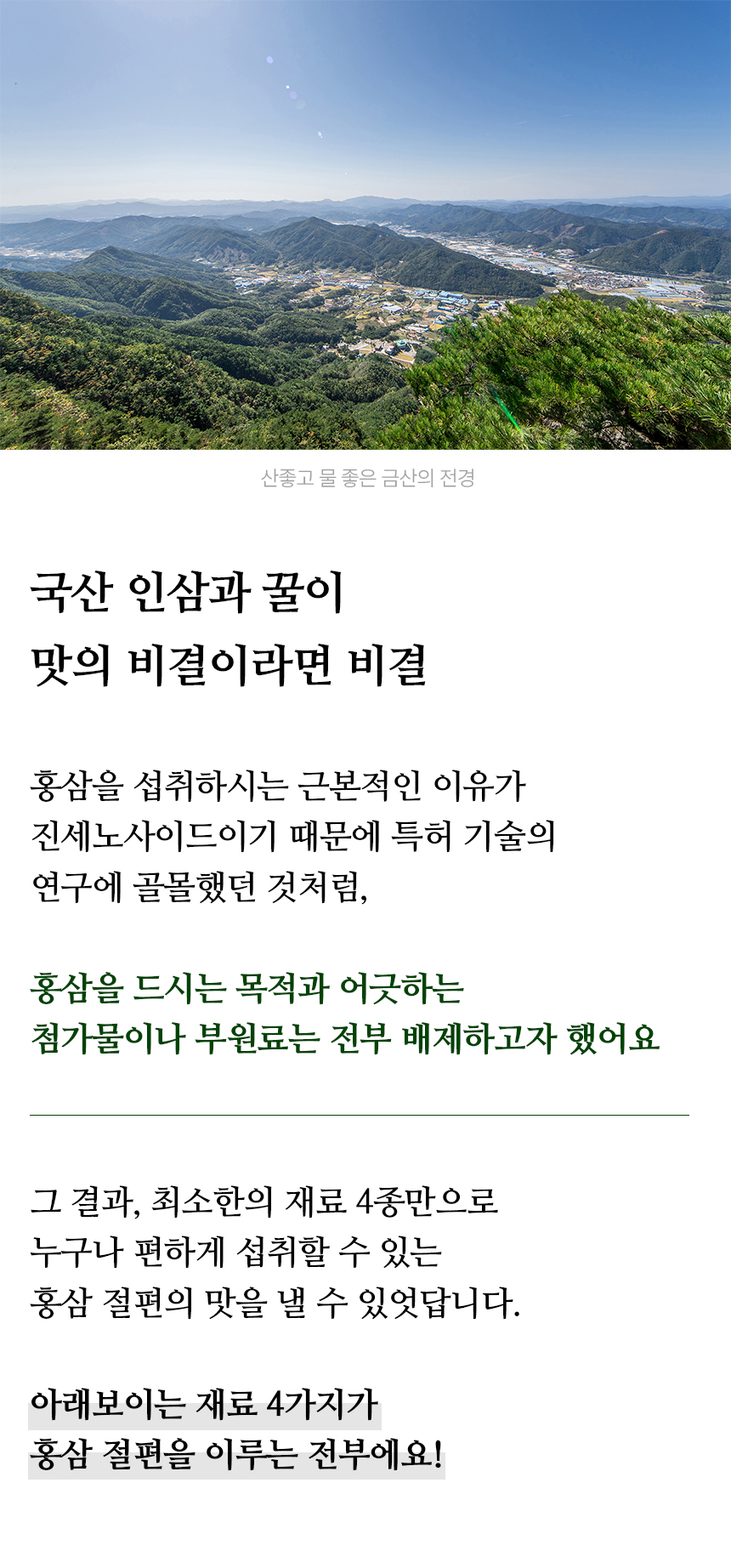 산좋고 물 좋은 금산의 전경

국산 인삼과 꿀이
맛의 비결이라면 비결

홍삼을 섭취하시는 근본적인 이유가
진세노사이드이기 때문에 특허 기술의
연구에 골몰했던 것처럼,

홍삼을 드시는 목적과 어긋하는
첨가물이나 부원료는 전부 배제하고자 했어요

그 결과, 최소한의 재료 4종만으로
누구나 편하게 섭취할 수 있는
홍삼 절편의 맛을 낼 수 있엇답니다.

아래보이는 재료 4가지가
홍삼 절편을 이루는 전부에요!